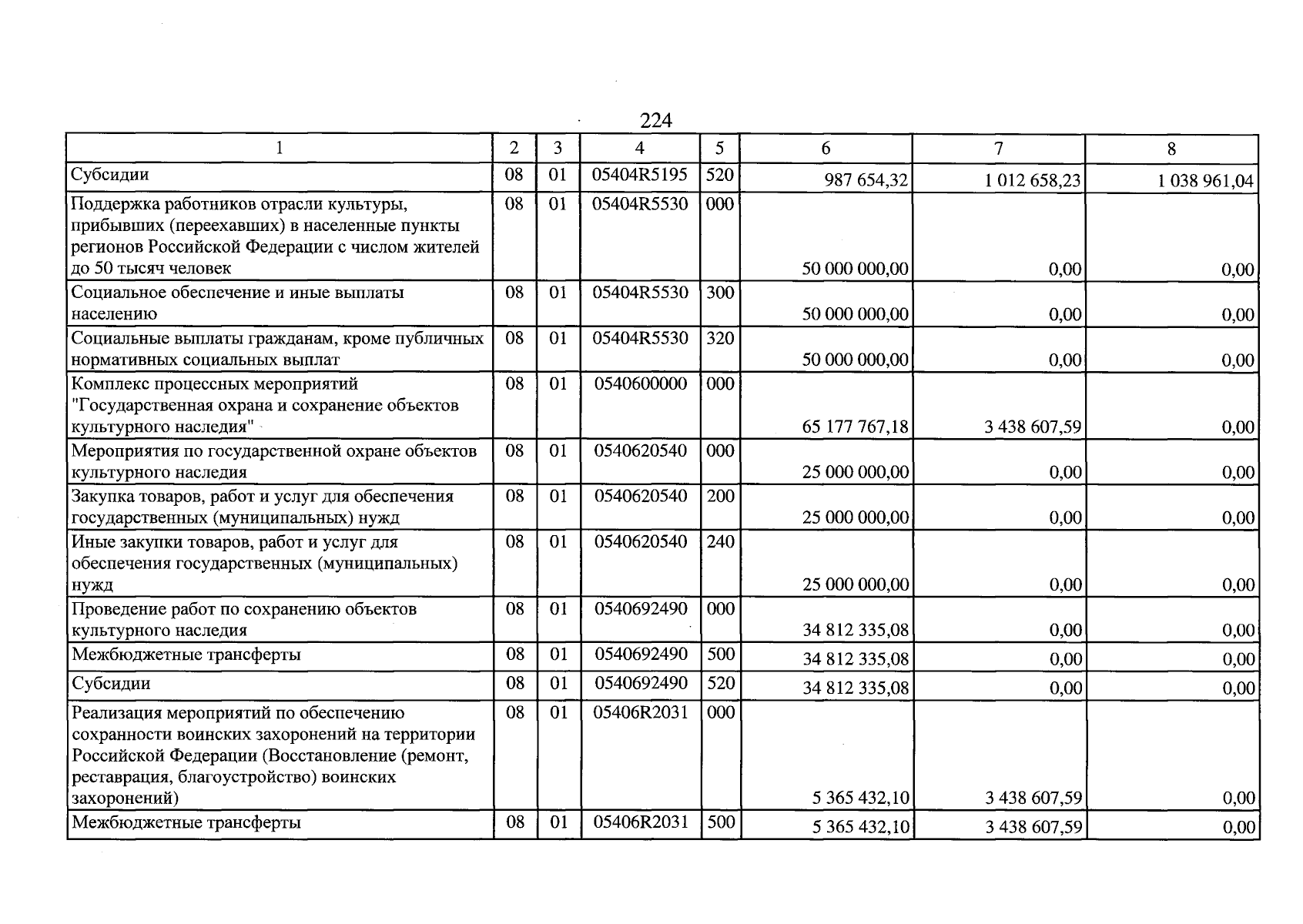 224

| 1 | 2 | 3 | 4 | 5 | 6 | 7 | 8 |
|---|---|---|---|---|---|---|---|
| Субсидии | 08 | 01 | 05404R5195 | 520 | 987 654,32 | 1 012 658,23 | 1 038 961,04 |
| Поддержка работников отрасли культуры, прибывших (переехавших) в населенные пункты регионов Российской Федерации с числом жителей до 50 тысяч человек | 08 | 01 | 05404R5530 | 000 | 50 000 000,00 | 0,00 | 0,00 |
| Социальное обеспечение и иные выплаты населению | 08 | 01 | 05404R5530 | 300 | 50 000 000,00 | 0,00 | 0,00 |
| Социальные выплаты гражданам, кроме публичных нормативных социальных выплат | 08 | 01 | 05404R5530 | 320 | 50 000 000,00 | 0,00 | 0,00 |
| Комплекс процессных мероприятий "Государственная охрана и сохранение объектов культурного наследия" | 08 | 01 | 0540600000 | 000 | 65 177 767,18 | 3 438 607,59 | 0,00 |
| Мероприятия по государственной охране объектов культурного наследия | 08 | 01 | 0540620540 | 000 | 25 000 000,00 | 0,00 | 0,00 |
| Закупка товаров, работ и услуг для обеспечения государственных (муниципальных) нужд | 08 | 01 | 0540620540 | 200 | 25 000 000,00 | 0,00 | 0,00 |
| Иные закупки товаров, работ и услуг для обеспечения государственных (муниципальных) нужд | 08 | 01 | 0540620540 | 240 | 25 000 000,00 | 0,00 | 0,00 |
| Проведение работ по сохранению объектов культурного наследия | 08 | 01 | 0540692490 | 000 | 34 812 335,08 | 0,00 | 0,00 |
| Межбюджетные трансферты | 08 | 01 | 0540692490 | 500 | 34 812 335,08 | 0,00 | 0,00 |
| Субсидии | 08 | 01 | 0540692490 | 520 | 34 812 335,08 | 0,00 | 0,00 |
| Реализация мероприятий по обеспечению сохранности воинских захоронений на территории Российской Федерации (Восстановление (ремонт, реставрация, благоустройство) воинских захоронений) | 08 | 01 | 05406R2031 | 000 | 5 365 432,10 | 3 438 607,59 | 0,00 |
| Межбюджетные трансферты | 08 | 01 | 05406R2031 | 500 | 5 365 432,10 | 3 438 607,59 | 0,00 |